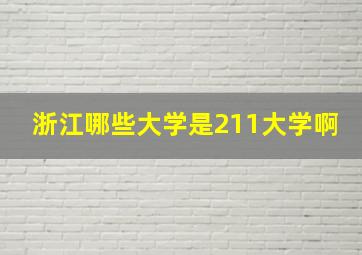 浙江哪些大学是211大学啊